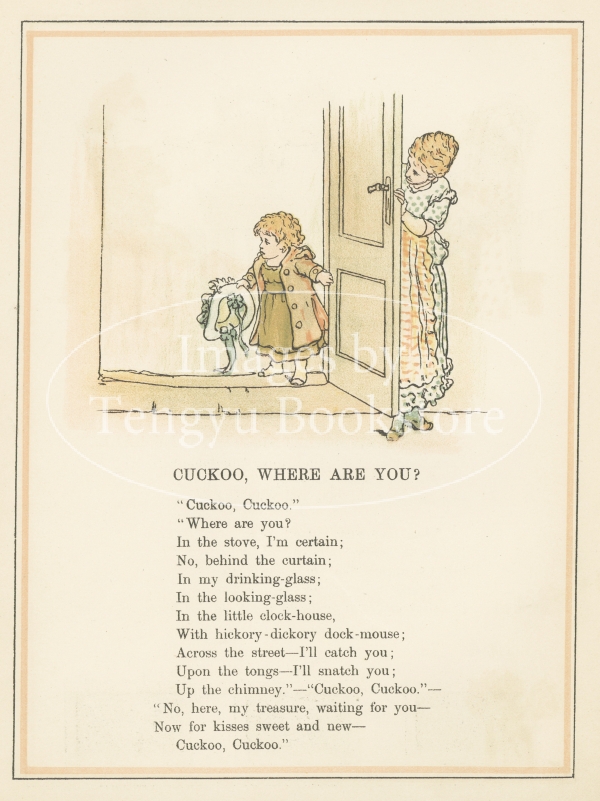 Images by Tengyu Bookstore

CUCKOO, WHERE ARE YOU?

"Cuckoo, Cuckoo."
"Where are you?
In the stove, I'm certain;
No, behind the curtain;
In my drinking-glass;
In the looking-glass;
In the little clock-house,
With hickory-dickory dock-mouse;
Across the street—I'll catch you;
Upon the tongs—I'll snatch you;
Up the chimney."—"Cuckoo, Cuckoo."—
"No, here, my treasure, waiting for you—
Now for kisses sweet and new—
Cuckoo, Cuckoo."